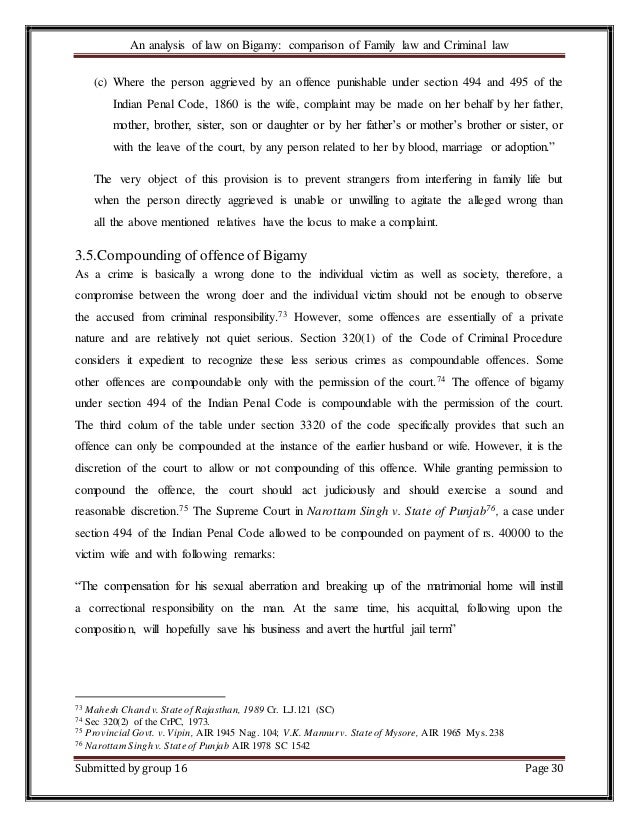 An analysis of law on Bigamy: comparison of Family law and Criminal law

(c) Where the person aggrieved by an offence punishable under section 494 and 495 of the Indian Penal Code, 1860 is the wife, complaint may be made on her behalf by her father, mother, brother, sister, son or daughter or by her father's or mother's brother or sister, or with the leave of the court, by any person related to her by blood, marriage or adoption."

The very object of this provision is to prevent strangers from interfering in family life but when the person directly aggrieved is unable or unwilling to agitate the alleged wrong than all the above mentioned relatives have the locus to make a complaint.

3.5.Compounding of offence of Bigamy

As a crime is basically a wrong done to the individual victim as well as society, therefore, a compromise between the wrong doer and the individual victim should not be enough to observe the accused from criminal responsibility.$^{73}$ However, some offences are essentially of a private nature and are relatively not quiet serious. Section 320(1) of the Code of Criminal Procedure considers it expedient to recognize these less serious crimes as compoundable offences. Some other offences are compoundable only with the permission of the court.$^{74}$ The offence of bigamy under section 494 of the Indian Penal Code is compoundable with the permission of the court. The third colum of the table under section 3320 of the code specifically provides that such an offence can only be compounded at the instance of the earlier husband or wife. However, it is the discretion of the court to allow or not compounding of this offence. While granting permission to compound the offence, the court should act judiciously and should exercise a sound and reasonable discretion.$^{75}$ The Supreme Court in Narottam Singh v. State of Punjab$^{76}$, a case under section 494 of the Indian Penal Code allowed to be compounded on payment of rs. 40000 to the victim wife and with following remarks:

"The compensation for his sexual aberration and breaking up of the matrimonial home will instill a correctional responsibility on the man. At the same time, his acquittal, following upon the composition, will hopefully save his business and avert the hurtful jail term"

$^{73}$ Mahesh Chand v. State of Rajasthan, 1989 Cr. LJ.121 (SC)
$^{74}$ Sec 320(2) of the CrPC, 1973.
$^{75}$ Provincial Govt. v. Vipin, AIR 1945 Nag. 104; V.K. Mannur v. State of Mysore, AIR 1965 Mys. 238
$^{76}$ Narottam Singh v. State of Punjab AIR 1978 SC 1542

Submitted by group 16 Page 30